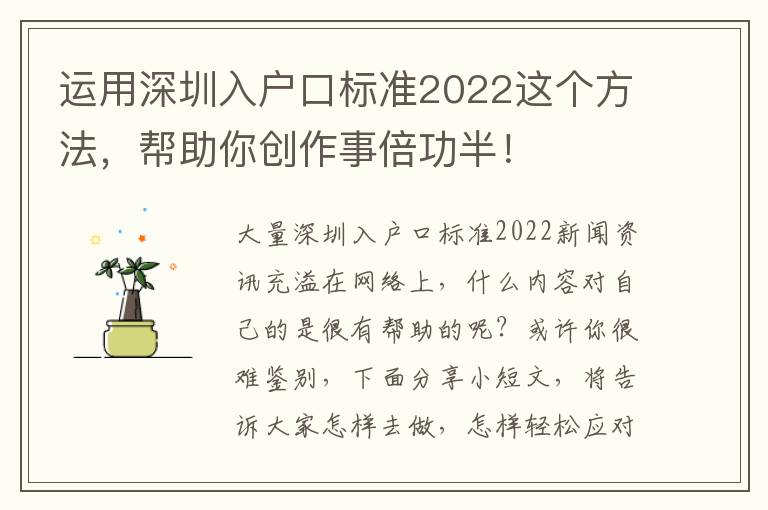 运用深圳入户口标准2022这个方法，帮助你创作事倍功半！

大量深圳入户口标准2022新闻资讯充溢在网络上，什么内容对自己的是很有帮助的呢？或许你很难鉴别，下面分享小短文，将告诉大家怎样去做，怎样轻松应对